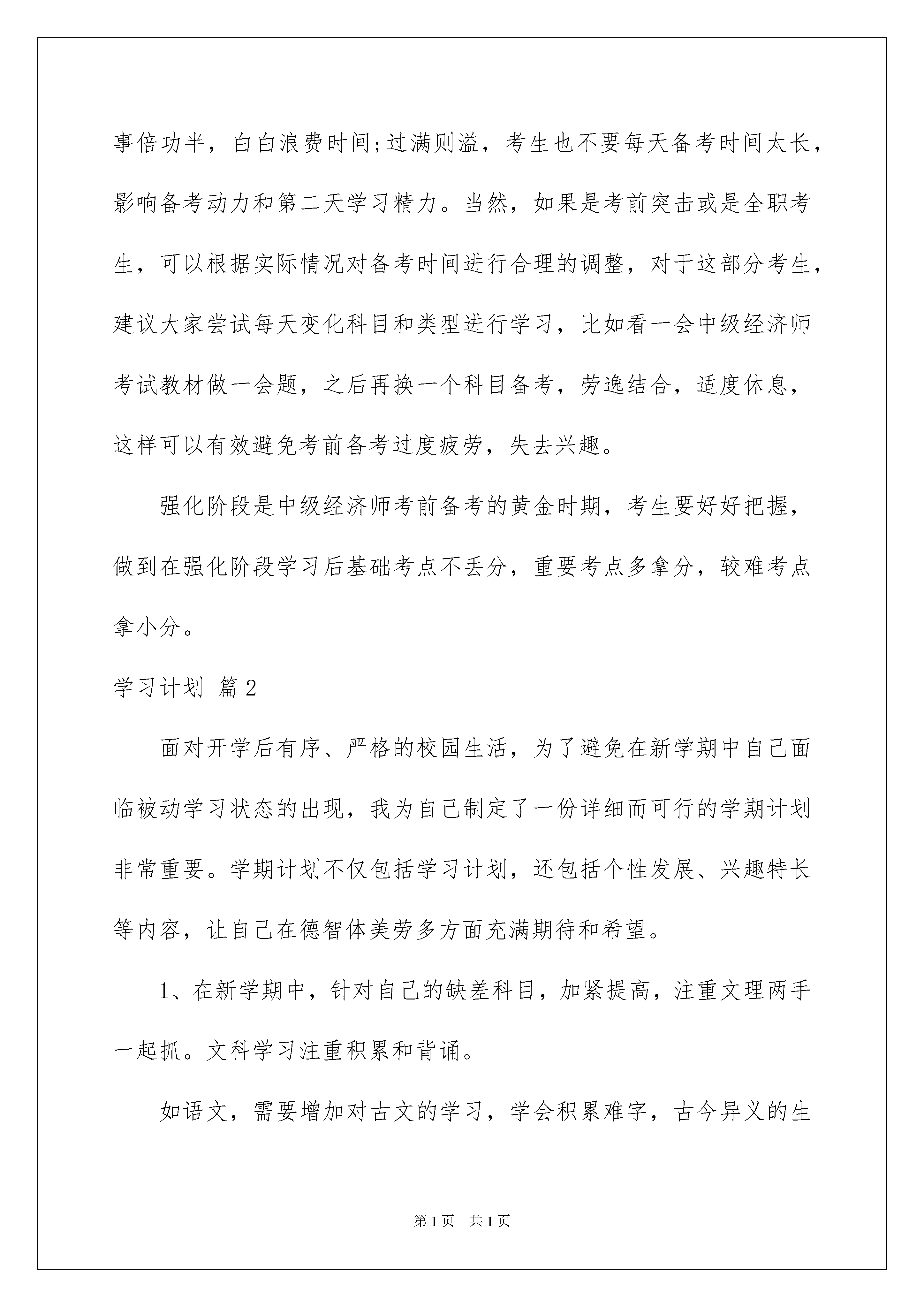 事倍功半，白白浪费时间;过满则溢，考生也不要每天备考时间太长，影响备考动力和第二天学习精力。当然，如果是考前突击或是全职考生，可以根据实际情况对备考时间进行合理的调整，对于这部分考生，建议大家尝试每天变化科目和类型进行学习，比如看一会中级经济师考试教材做一会题，之后再换一个科目备考，劳逸结合，适度休息，这样可以有效避免考前备考过度疲劳，失去兴趣。

强化阶段是中级经济师考前备考的黄金时期，考生要好好把握，做到在强化阶段学习后基础考点不丢分，重要考点多拿分，较难考点拿小分。

学习计划 篇2

面对开学后有序、严格的校园生活，为了避免在新学期中自己面临被动学习状态的出现，我为自己制定了一份详细而可行的学期计划非常重要。学期计划不仅包括学习计划，还包括个性发展、兴趣特长等内容，让自己在德智体美劳多方面充满期待和希望。

1、在新学期中，针对自己的缺差科目，加紧提高，注重文理两手一起抓。文科学习注重积累和背诵。

如语文，需要增加对古文的学习，学会积累难字，古今异义的生

第1页 共1页